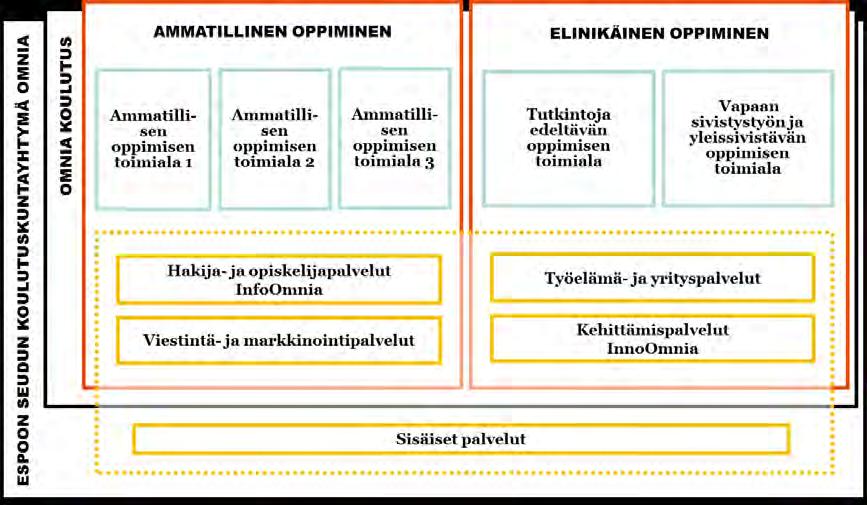 ESPOON SEUDUN KOULUTUSKUNTAYHTYMÄ OMNIA

OMNIA KOULUTUS

AMMATILLINEN OPPIMINEN

Ammatillisen oppimisen toimiala 1

Ammatillisen oppimisen toimiala 2

Ammatillisen oppimisen toimiala 3

ELINIKÄINEN OPPIMINEN

Tutkintoja edeltävän oppimisen toimiala

Vapaan sivistystyön ja yleissivistävän oppimisen toimiala

Hakija- ja opiskelijapalvelut InfoOmnia

Viestintä- ja markkinointipalvelut

Työelämä- ja yrityspalvelut

Kehittämispalvelut InnoOmnia

Sisäiset palvelut